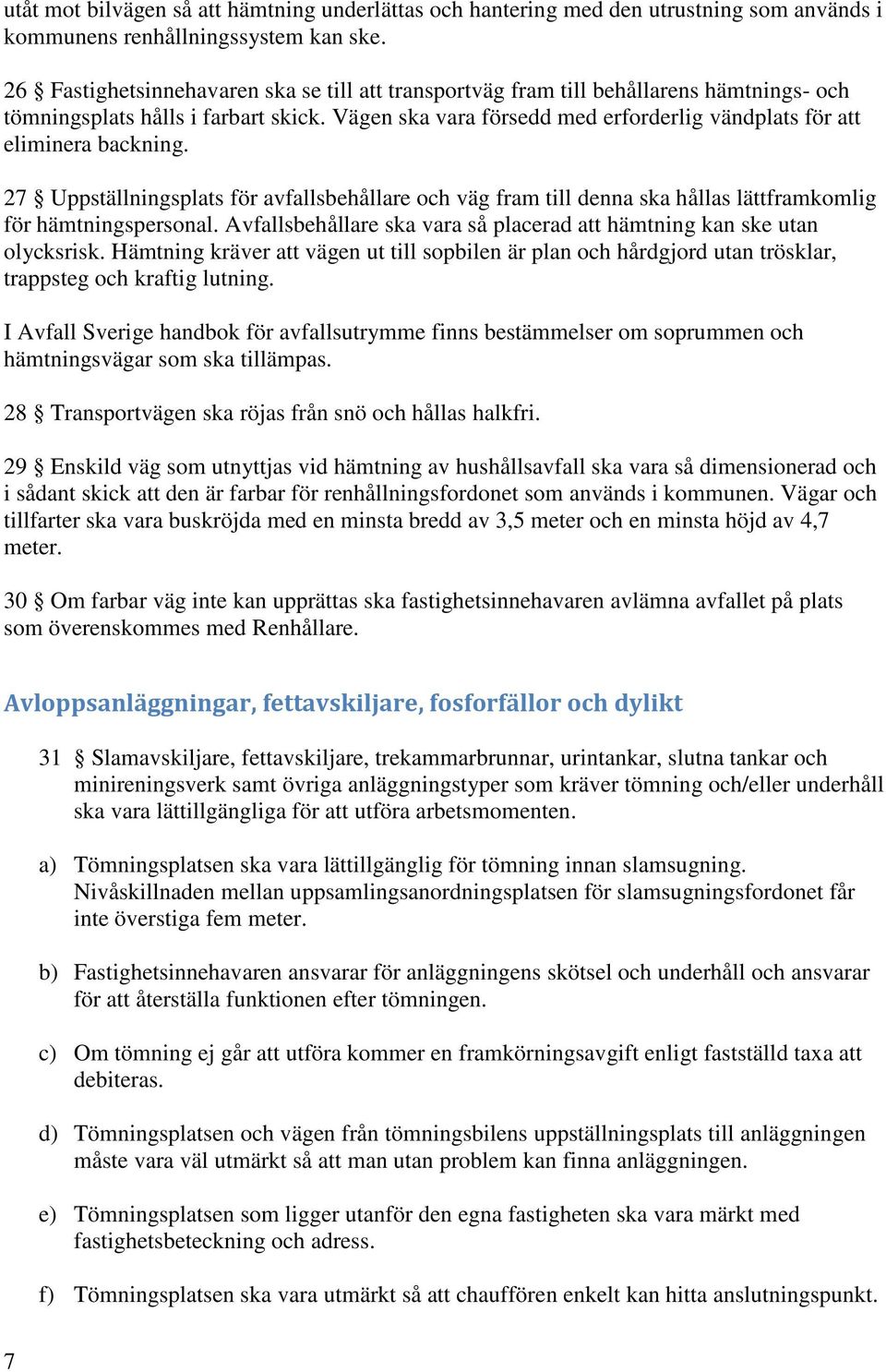 utåt mot bilvägen så att hämtning underlättas och hantering med den utrustning som används i kommunens renhållningssystem kan ske.

26 § Fastighetsinnehavaren ska se till att transportväg fram till behållarens hämtnings- och tömningsplats hålls i farbart skick. Vägen ska vara försedd med erforderlig vändplats för att eliminera backning.

27 § Uppställningsplats för avfallsbehållare och väg fram till denna ska hållas lättframkomlig för hämtningspersonal. Avfallsbehållare ska vara så placerad att hämtning kan ske utan olycksrisk. Hämtning kräver att vägen ut till sopbilen är plan och hårdgjord utan trösklar, trappsteg och kraftig lutning.

I Avfall Sverige handbok för avfallsutrymme finns bestämmelser om soprummen och hämtningsvägar som ska tillämpas.

28 § Transportvägen ska röjas från snö och hållas halkfri.

29 § Enskild väg som utnyttjas vid hämtning av hushållsavfall ska vara så dimensionerad och i sådant skick att den är farbar för renhållningsfordonet som används i kommunen. Vägar och tillfarter ska vara buskröjda med en minsta bredd av 3,5 meter och en minsta höjd av 4,7 meter.

30 § Om farbar väg inte kan upprättas ska fastighetsinnehavaren avlämna avfallet på plats som överenskommes med Renhållare.

Avloppsanläggningar, fettavskiljare, fosforfällor och dylikt

31 § Slamavskiljare, fettavskiljare, trekammarbrunnar, urintankar, slutna tankar och minireningsverk samt övriga anläggningstyper som kräver tömning och/eller underhåll ska vara lättillgängliga för att utföra arbetsmomenten.

a) Tömningsplatsen ska vara lättillgänglig för tömning innan slamsugning. Nivåskillnaden mellan uppsamlingsanordningsplatsen för slamsugningsfordonet får inte överstiga fem meter.

b) Fastighetsinnehavaren ansvarar för anläggningens skötsel och underhåll och ansvarar för att återställa funktionen efter tömningen.

c) Om tömning ej går att utföra kommer en framkörningsavgift enligt fastställd taxa att debiteras.

d) Tömningsplatsen och vägen från tömningsbilens uppställningsplats till anläggningen måste vara väl utmärkt så att man utan problem kan finna anläggningen.

e) Tömningsplatsen som ligger utanför den egna fastigheten ska vara märkt med fastighetsbeteckning och adress.

f) Tömningsplatsen ska vara utmärkt så att chauffören enkelt kan hitta anslutningspunkt.

7